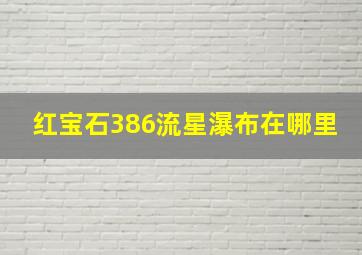 红宝石386流星瀑布在哪里